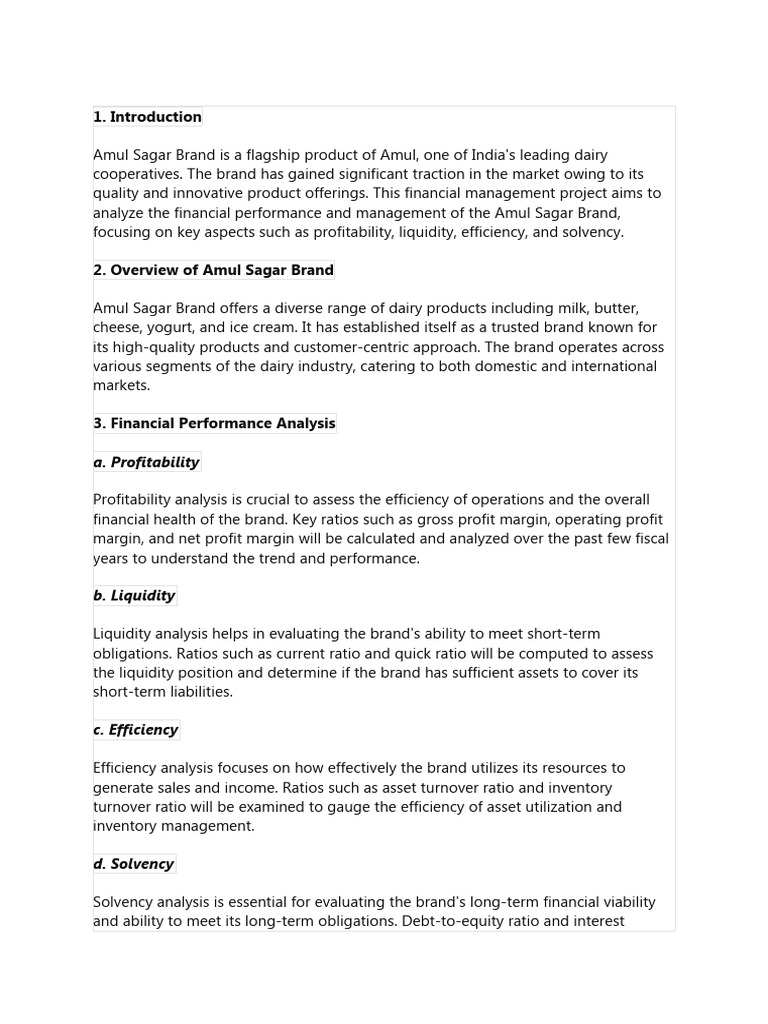 1. Introduction

Amul Sagar Brand is a flagship product of Amul, one of India's leading dairy cooperatives. The brand has gained significant traction in the market owing to its quality and innovative product offerings. This financial management project aims to analyze the financial performance and management of the Amul Sagar Brand, focusing on key aspects such as profitability, liquidity, efficiency, and solvency.

2. Overview of Amul Sagar Brand

Amul Sagar Brand offers a diverse range of dairy products including milk, butter, cheese, yogurt, and ice cream. It has established itself as a trusted brand known for its high-quality products and customer-centric approach. The brand operates across various segments of the dairy industry, catering to both domestic and international markets.

3. Financial Performance Analysis

a. Profitability

Profitability analysis is crucial to assess the efficiency of operations and the overall financial health of the brand. Key ratios such as gross profit margin, operating profit margin, and net profit margin will be calculated and analyzed over the past few fiscal years to understand the trend and performance.

b. Liquidity

Liquidity analysis helps in evaluating the brand's ability to meet short-term obligations. Ratios such as current ratio and quick ratio will be computed to assess the liquidity position and determine if the brand has sufficient assets to cover its short-term liabilities.

c. Efficiency

Efficiency analysis focuses on how effectively the brand utilizes its resources to generate sales and income. Ratios such as asset turnover ratio and inventory turnover ratio will be examined to gauge the efficiency of asset utilization and inventory management.

d. Solvency

Solvency analysis is essential for evaluating the brand's long-term financial viability and ability to meet its long-term obligations. Debt-to-equity ratio and interest